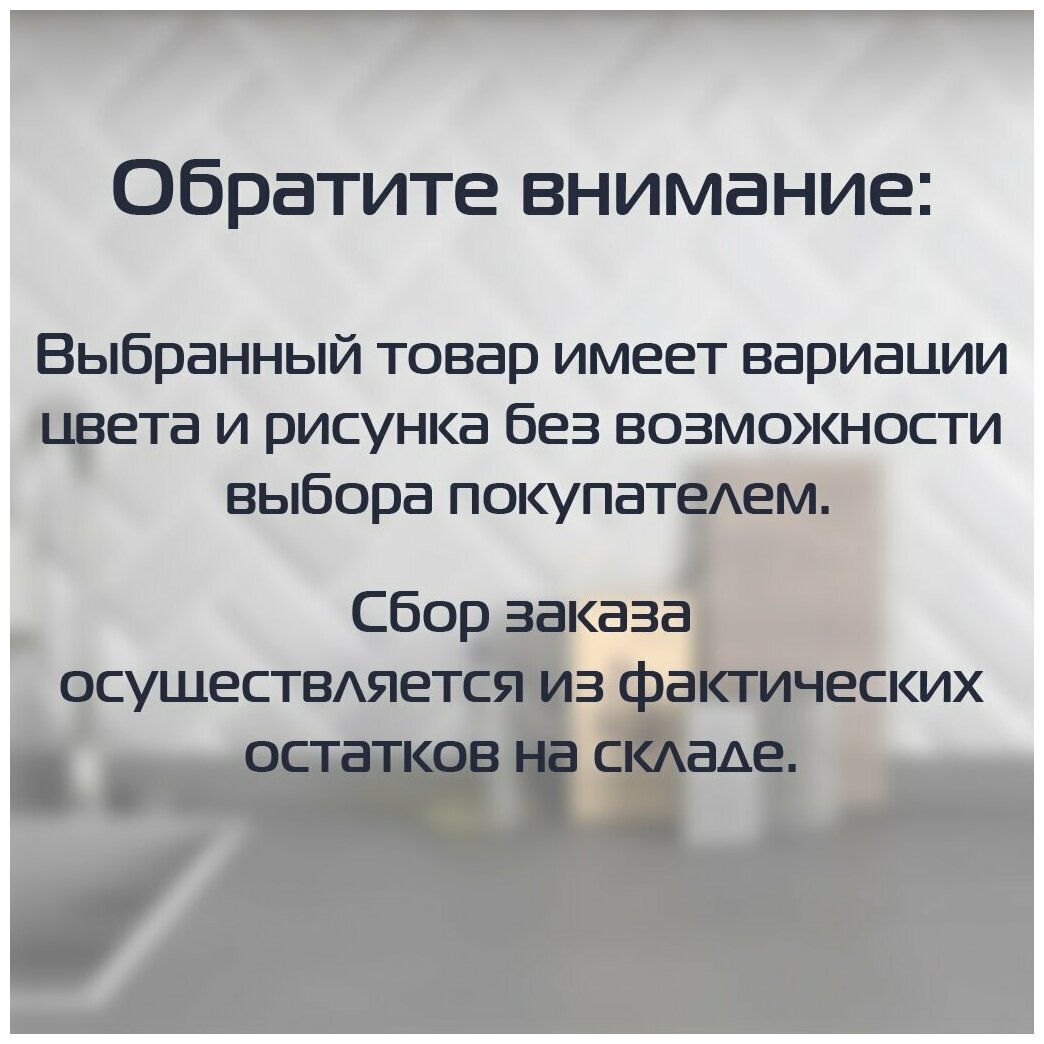 Обратите внимание:

Выбранный товар имеет вариации цвета и рисунка без возможности выбора покупателем.

Сбор заказа осуществляется из фактических остатков на складе.